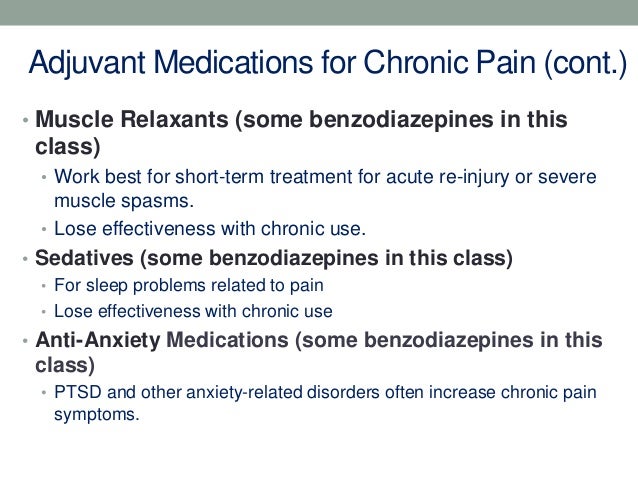 Adjuvant Medications for Chronic Pain (cont.)

• Muscle Relaxants (some benzodiazepines in this class)
  • Work best for short-term treatment for acute re-injury or severe muscle spasms.
  • Lose effectiveness with chronic use.
• Sedatives (some benzodiazepines in this class)
  • For sleep problems related to pain
  • Lose effectiveness with chronic use
• Anti-Anxiety Medications (some benzodiazepines in this class)
  • PTSD and other anxiety-related disorders often increase chronic pain symptoms.